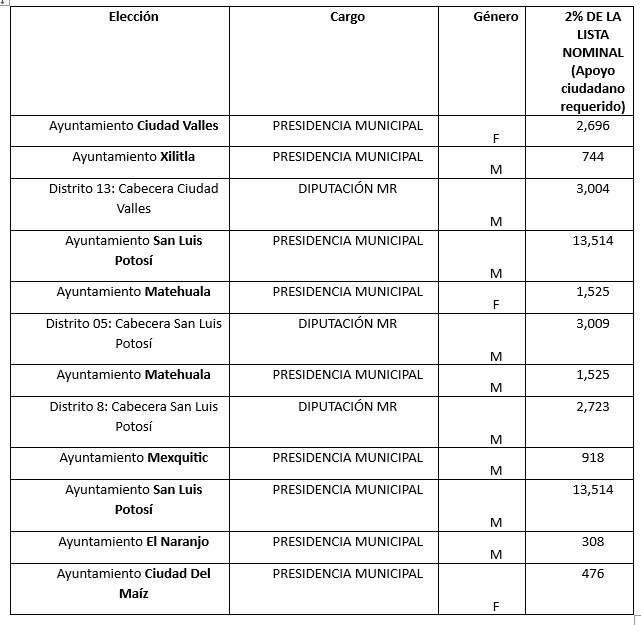 | Elección | Cargo | Género | 2% DE LA LISTA NOMINAL (Apoyo ciudadano requerido) |
|---|---|---|---|
| Ayuntamiento Ciudad Valles | PRESIDENCIA MUNICIPAL | F | 2,696 |
| Ayuntamiento Xilitla | PRESIDENCIA MUNICIPAL | M | 744 |
| Distrito 13: Cabecera Ciudad Valles | DIPUTACIÓN MR | M | 3,004 |
| Ayuntamiento San Luis Potosí | PRESIDENCIA MUNICIPAL | M | 13,514 |
| Ayuntamiento Matehuala | PRESIDENCIA MUNICIPAL | F | 1,525 |
| Distrito 05: Cabecera San Luis Potosí | DIPUTACIÓN MR | M | 3,009 |
| Ayuntamiento Matehuala | PRESIDENCIA MUNICIPAL | M | 1,525 |
| Distrito 8: Cabecera San Luis Potosí | DIPUTACIÓN MR | M | 2,723 |
| Ayuntamiento Mexquitic | PRESIDENCIA MUNICIPAL | M | 918 |
| Ayuntamiento San Luis Potosí | PRESIDENCIA MUNICIPAL | M | 13,514 |
| Ayuntamiento El Naranjo | PRESIDENCIA MUNICIPAL | M | 308 |
| Ayuntamiento Ciudad Del Maíz | PRESIDENCIA MUNICIPAL | F | 476 |